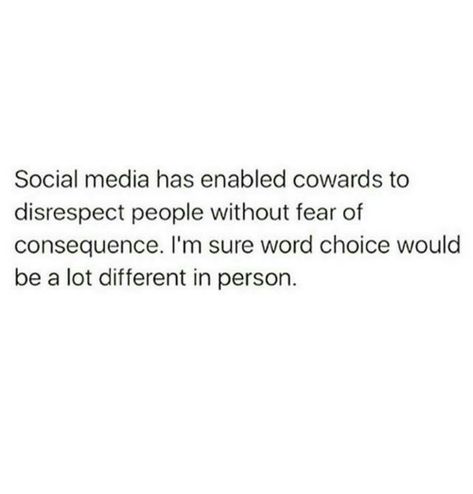 Social media has enabled cowards to disrespect people without fear of consequence. I'm sure word choice would be a lot different in person.